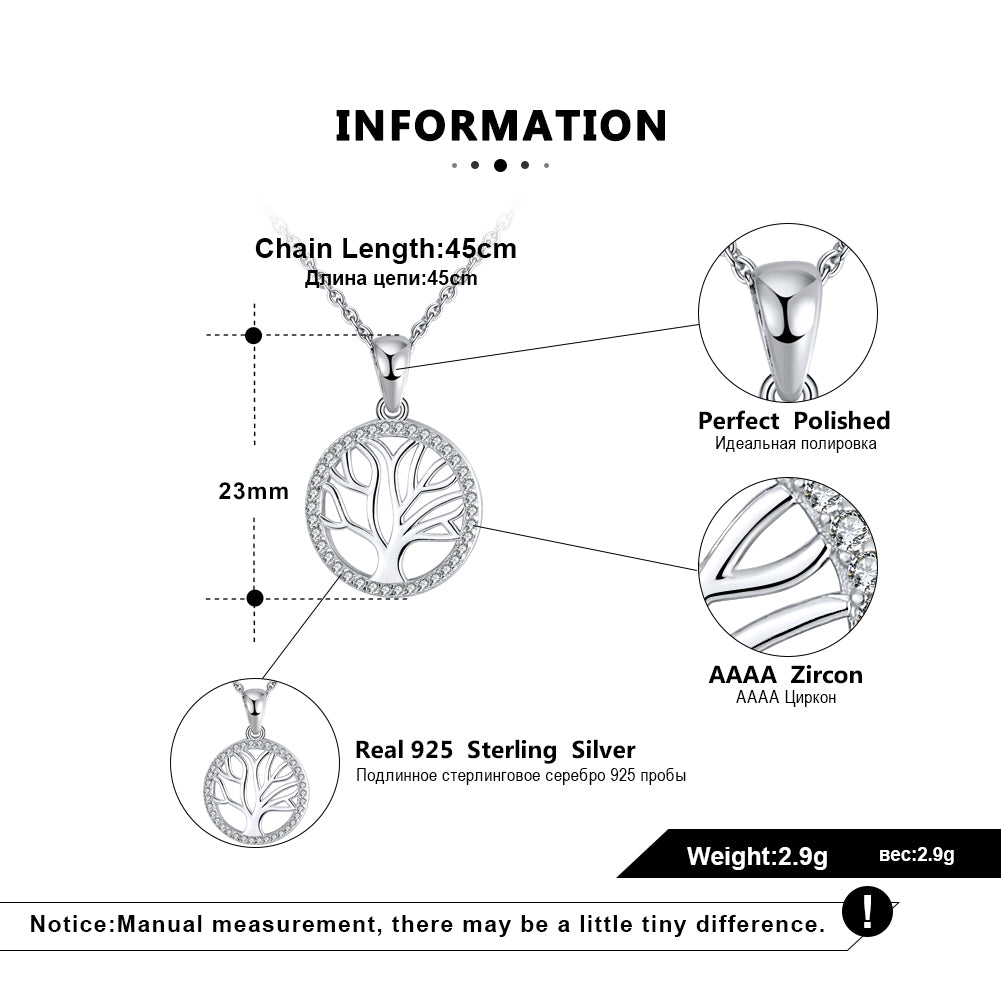 INFORMATION

Chain Length:45cm
Длина цепи:45cm

23mm

Perfect Polished
Идеальная полировка

AAAA Zircon
AAAA Циркон

Real 925 Sterling Silver
Подлинное стерлинговое серебро 925 пробы

Weight:2.9g вес:2.9g

Notice:Manual measurement, there may be a little tiny difference.

!